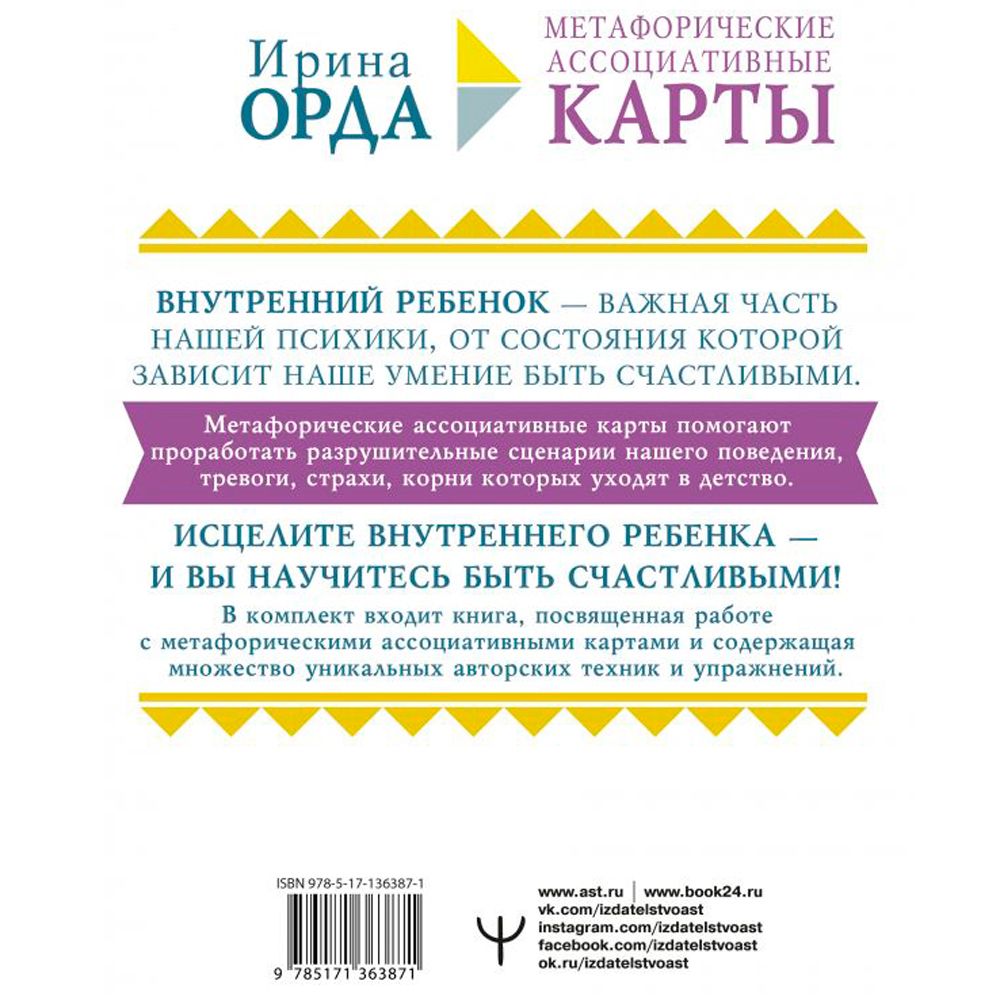 Ирина ОРДА

МЕТАФОРИЧЕСКИЕ АССОЦИАТИВНЫЕ КАРТЫ

ВНУТРЕННИЙ РЕБЕНОК — ВАЖНАЯ ЧАСТЬ НАШЕЙ ПСИХИКИ, ОТ СОСТОЯНИЯ КОТОРОЙ ЗАВИСИТ НАШЕ УМЕНИЕ БЫТЬ СЧАСТЛИВЫМИ.

Метафорические ассоциативные карты помогают проработать разрушительные сценарии нашего поведения, тревоги, страхи, корни которых уходят в детство.

ИСЦЕЛИТЕ ВНУТРЕННЕГО РЕБЕНКА — И ВЫ НАУЧИТЕСЬ БЫТЬ СЧАСТЛИВЫМИ!

В комплект входит книга, посвященная работе с метафорическими ассоциативными картами и содержащая множество уникальных авторских техник и упражнений.

ISBN 978-5-17-136387-1

9 785171 363871

www.ast.ru | www.book24.ru
vk.com/izdatelstvoast
instagram.com/izdatelstvoast
facebook.com/izdatelstvoast
ok.ru/izdatelstvoast